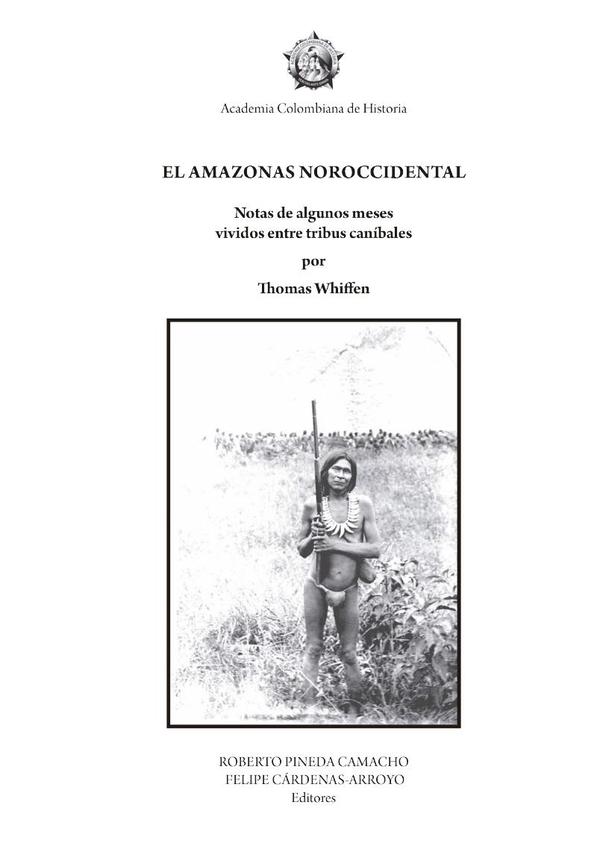 Academia Colombiana de Historia

EL AMAZONAS NOROCCIDENTAL

Notas de algunos meses vividos entre tribus caníbales

por

Thomas Whiffen

ROBERTO PINEDA CAMACHO
FELIPE CÁRDENAS-ARROYO
Editores